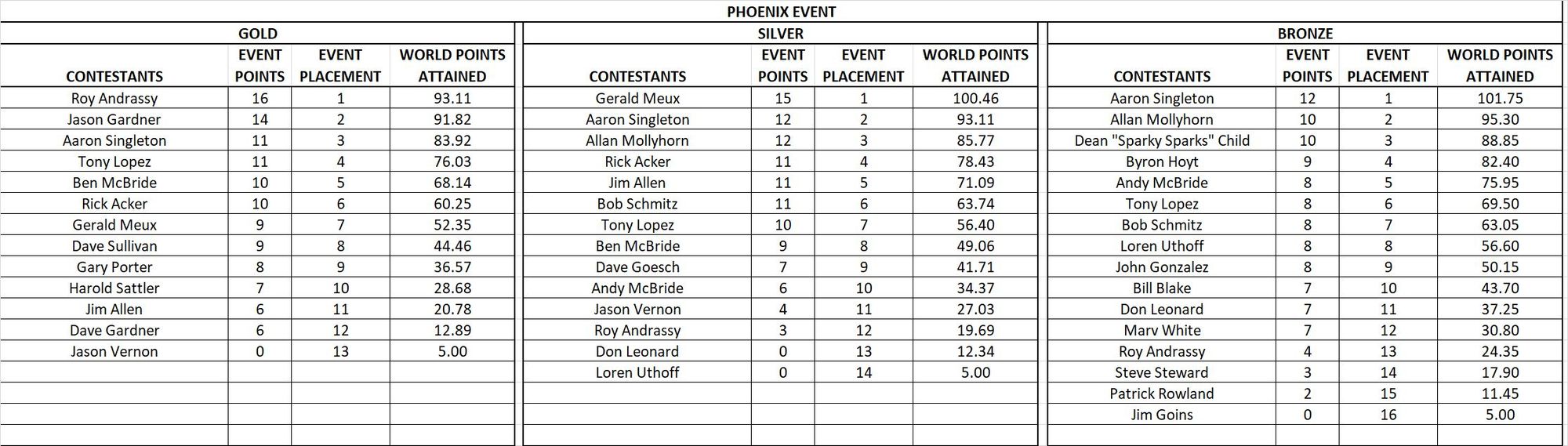 PHOENIX EVENT

GOLD

| CONTESTANTS | EVENT POINTS | EVENT PLACEMENT | WORLD POINTS ATTAINED |
|---|---|---|---|
| Roy Andrassy | 16 | 1 | 93.11 |
| Jason Gardner | 14 | 2 | 91.82 |
| Aaron Singleton | 11 | 3 | 83.92 |
| Tony Lopez | 11 | 4 | 76.03 |
| Ben McBride | 10 | 5 | 68.14 |
| Rick Acker | 10 | 6 | 60.25 |
| Gerald Meux | 9 | 7 | 52.35 |
| Dave Sullivan | 9 | 8 | 44.46 |
| Gary Porter | 8 | 9 | 36.57 |
| Harold Sattler | 7 | 10 | 28.68 |
| Jim Allen | 6 | 11 | 20.78 |
| Dave Gardner | 6 | 12 | 12.89 |
| Jason Vernon | 0 | 13 | 5.00 |

SILVER

| CONTESTANTS | EVENT POINTS | EVENT PLACEMENT | WORLD POINTS ATTAINED |
|---|---|---|---|
| Gerald Meux | 15 | 1 | 100.46 |
| Aaron Singleton | 12 | 2 | 93.11 |
| Allan Mollyhorn | 12 | 3 | 85.77 |
| Rick Acker | 11 | 4 | 78.43 |
| Jim Allen | 11 | 5 | 71.09 |
| Bob Schmitz | 11 | 6 | 63.74 |
| Tony Lopez | 10 | 7 | 56.40 |
| Ben McBride | 9 | 8 | 49.06 |
| Dave Goesch | 7 | 9 | 41.71 |
| Andy McBride | 6 | 10 | 34.37 |
| Jason Vernon | 4 | 11 | 27.03 |
| Roy Andrassy | 3 | 12 | 19.69 |
| Don Leonard | 0 | 13 | 12.34 |
| Loren Uthoff | 0 | 14 | 5.00 |

BRONZE

| CONTESTANTS | EVENT POINTS | EVENT PLACEMENT | WORLD POINTS ATTAINED |
|---|---|---|---|
| Aaron Singleton | 12 | 1 | 101.75 |
| Allan Mollyhorn | 10 | 2 | 95.30 |
| Dean "Sparky Sparks" Child | 10 | 3 | 88.85 |
| Byron Hoyt | 9 | 4 | 82.40 |
| Andy McBride | 8 | 5 | 75.95 |
| Tony Lopez | 8 | 6 | 69.50 |
| Bob Schmitz | 8 | 7 | 63.05 |
| Loren Uthoff | 8 | 8 | 56.60 |
| John Gonzalez | 8 | 9 | 50.15 |
| Bill Blake | 7 | 10 | 43.70 |
| Don Leonard | 7 | 11 | 37.25 |
| Marv White | 7 | 12 | 30.80 |
| Roy Andrassy | 4 | 13 | 24.35 |
| Steve Steward | 3 | 14 | 17.90 |
| Patrick Rowland | 2 | 15 | 11.45 |
| Jim Goins | 0 | 16 | 5.00 |